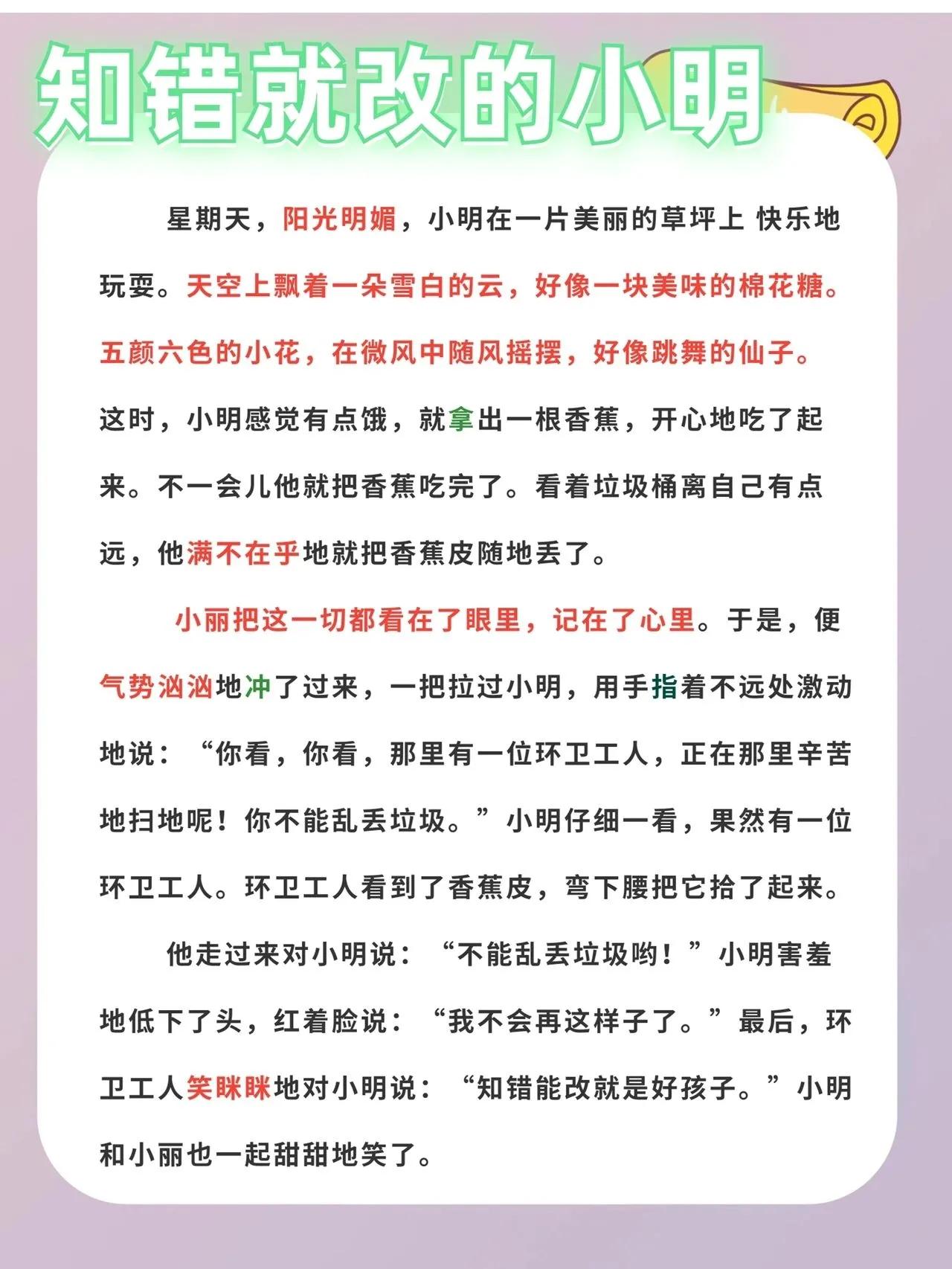 知错就改的小明

星期天，阳光明媚，小明在一片美丽的草坪上 快乐地玩耍。天空上飘着一朵雪白的云，好像一块美味的棉花糖。五颜六色的小花，在微风中随风摇摆，好像跳舞的仙子。这时，小明感觉有点饿，就拿出一根香蕉，开心地吃了起来。不一会儿他就把香蕉吃完了。看着垃圾桶离自己有点远，他满不在乎地就把香蕉皮随地丢了。

小丽把这一切都看在了眼里，记在了心里。于是，便气势汹汹地冲了过来，一把拉过小明，用手指着不远处激动地说：“你看，你看，那里有一位环卫工人，正在那里辛苦地扫地呢！你不能乱丢垃圾。”小明仔细一看，果然有一位环卫工人。环卫工人看到了香蕉皮，弯下腰把它拾了起来。

他走过来对小明说：“不能乱丢垃圾哟！”小明害羞地低下了头，红着脸说：“我不会再这样子了。”最后，环卫工人笑眯眯地对小明说：“知错能改就是好孩子。”小明和小丽也一起甜甜地笑了。